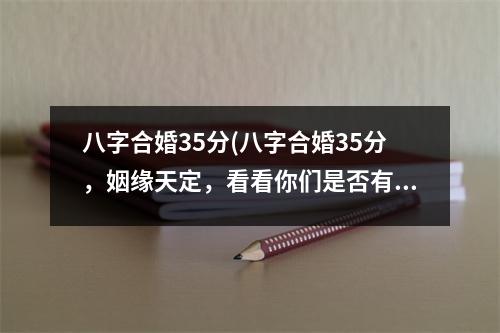 八字合婚35分(八字合婚35分，姻缘天定，看看你们是否有...